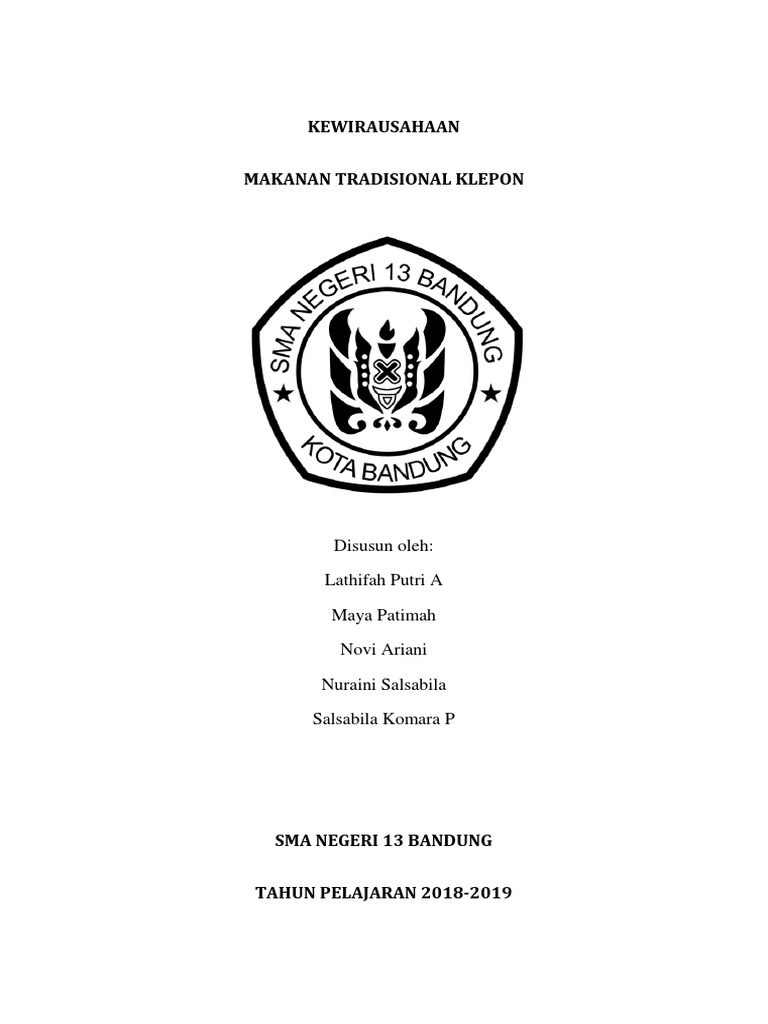 KEWIRAUSAHAAN

MAKANAN TRADISIONAL KLEPON

SMA NEGERI 13 BANDUNG
KOTA BANDUNG

Disusun oleh:

Lathifah Putri A

Maya Patimah

Novi Ariani

Nuraini Salsabila

Salsabila Komara P

SMA NEGERI 13 BANDUNG

TAHUN PELAJARAN 2018-2019